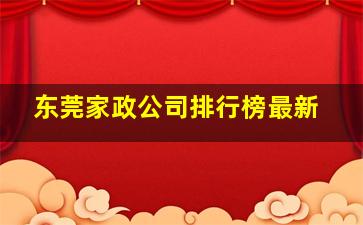 东莞家政公司排行榜最新